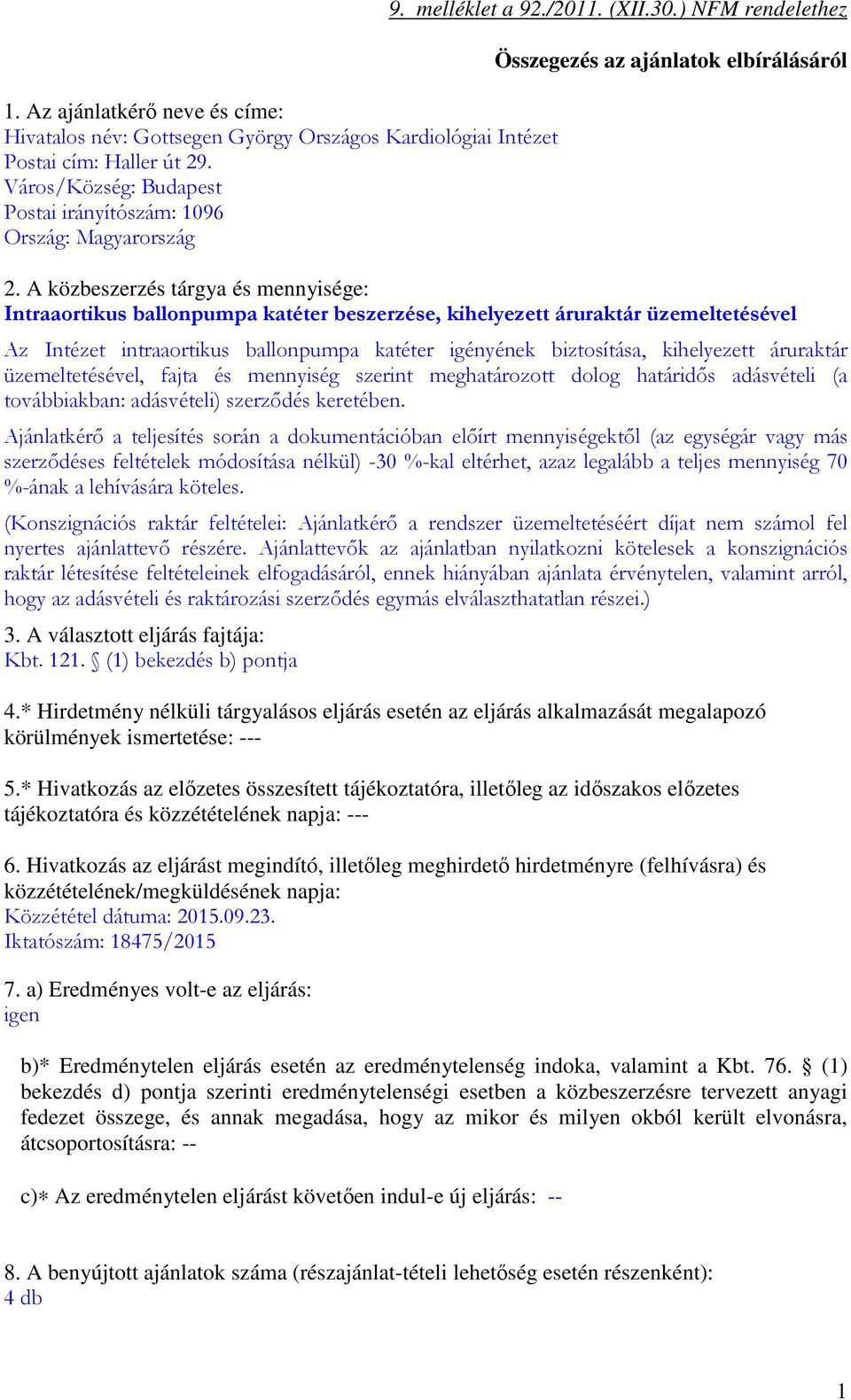 9. melléklet a 92./2011. (XII.30.) NFM rendelethez

Összegezés az ajánlatok elbírálásáról

1. Az ajánlatkérő neve és címe:
Hivatalos név: Gottsegen György Országos Kardiológiai Intézet
Postai cím: Haller út 29.
Város/Község: Budapest
Postai irányítószám: 1096
Ország: Magyarország

2. A közbeszerzés tárgya és mennyisége:
Intraaortikus ballonpumpa katéter beszerzése, kihelyezett áruraktár üzemeltetésével

Az Intézet intraaortikus ballonpumpa katéter igényének biztosítása, kihelyezett áruraktár üzemeltetésével, fajta és mennyiség szerint meghatározott dolog határidős adásvételi (a továbbiakban: adásvételi) szerződés keretében.

Ajánlatkérő a teljesítés során a dokumentációban előírt mennyiségektől (az egységár vagy más szerződéses feltételek módosítása nélkül) -30 %-kal eltérhet, azaz legalább a teljes mennyiség 70 %-ának a lehívására köteles.

(Konszignációs raktár feltételei: Ajánlatkérő a rendszer üzemeltetéséért díjat nem számol fel nyertes ajánlattevő részére. Ajánlattevők az ajánlatban nyilatkozni kötelesek a konszignációs raktár létesítése feltételeinek elfogadásáról, ennek hiányában ajánlata érvénytelen, valamint arról, hogy az adásvételi és raktározási szerződés egymás elválaszthatatlan részei.)

3. A választott eljárás fajtája:
Kbt. 121. § (1) bekezdés b) pontja

4.* Hirdetmény nélküli tárgyalásos eljárás esetén az eljárás alkalmazását megalapozó körülmények ismertetése: ---

5.* Hivatkozás az előzetes összesített tájékoztatóra, illetőleg az időszakos előzetes tájékoztatóra és közzétételének napja: ---

6. Hivatkozás az eljárást megindító, illetőleg meghirdető hirdetményre (felhívásra) és közzétételének/megküldésének napja:
Közzététel dátuma: 2015.09.23.
Iktatószám: 18475/2015

7. a) Eredményes volt-e az eljárás:
igen

b)* Eredménytelen eljárás esetén az eredménytelenség indoka, valamint a Kbt. 76. § (1) bekezdés d) pontja szerinti eredménytelenségi esetben a közbeszerzésre tervezett anyagi fedezet összege, és annak megadása, hogy az mikor és milyen okból került elvonásra, átcsoportosításra: --

c)* Az eredménytelen eljárást követően indul-e új eljárás: --

8. A benyújtott ajánlatok száma (részajánlat-tételi lehetőség esetén részenként):
4 db

1